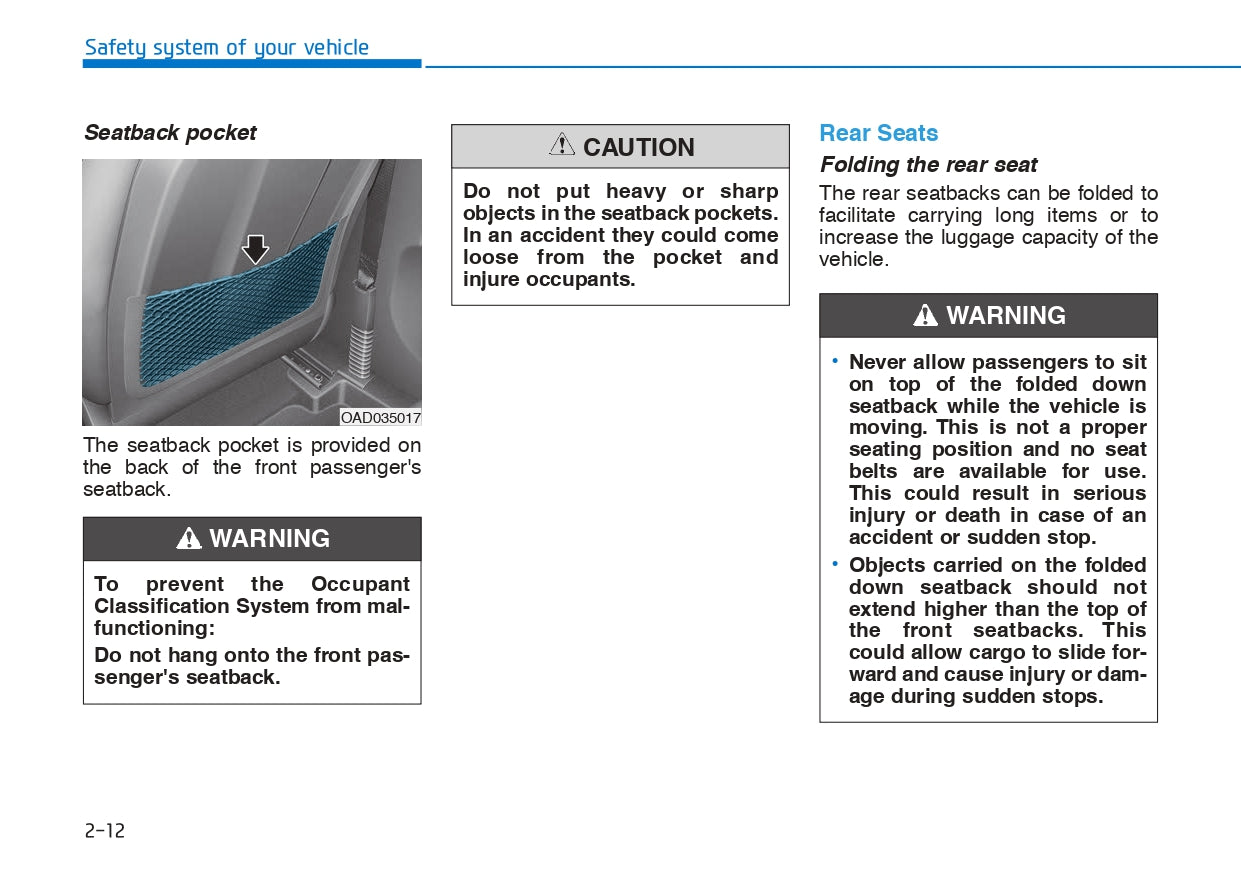 Safety system of your vehicle

Seatback pocket

OAD035017

The seatback pocket is provided on the back of the front passenger's seatback.

WARNING

To prevent the Occupant Classification System from malfunctioning:

Do not hang onto the front passenger's seatback.

CAUTION

Do not put heavy or sharp objects in the seatback pockets. In an accident they could come loose from the pocket and injure occupants.

Rear Seats

Folding the rear seat

The rear seatbacks can be folded to facilitate carrying long items or to increase the luggage capacity of the vehicle.

WARNING

• Never allow passengers to sit on top of the folded down seatback while the vehicle is moving. This is not a proper seating position and no seat belts are available for use. This could result in serious injury or death in case of an accident or sudden stop.

• Objects carried on the folded down seatback should not extend higher than the top of the front seatbacks. This could allow cargo to slide forward and cause injury or damage during sudden stops.

2-12